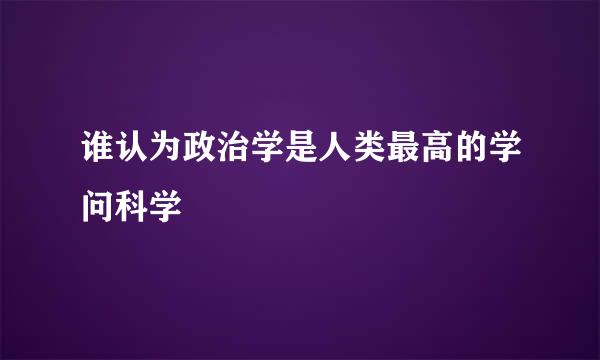 谁认为政治学是人类最高的学问科学